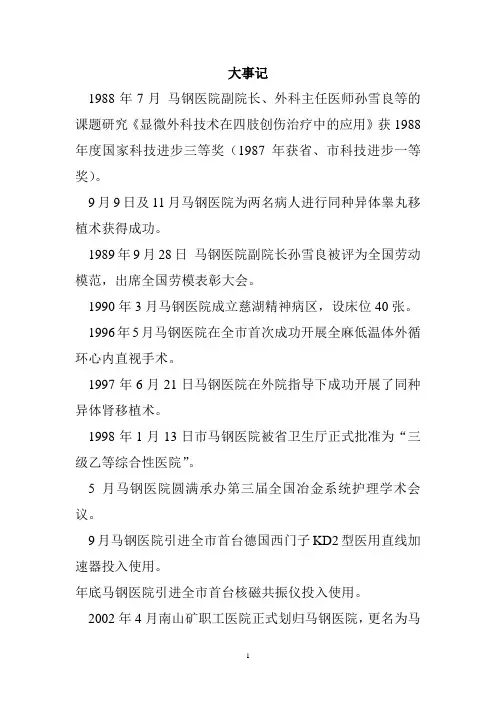 大事记

1988 年 7 月 马钢医院副院长、外科主任医师孙雪良等的课题研究《显微外科技术在四肢创伤治疗中的应用》获 1988 年度国家科技进步三等奖（1987 年获省、市科技进步一等奖）。

9 月 9 日及 11 月马钢医院为两名病人进行同种异体睾丸移植术获得成功。

1989 年 9 月 28 日 马钢医院副院长孙雪良被评为全国劳动模范，出席全国劳模表彰大会。

1990 年 3 月马钢医院成立慈湖精神病区，设床位 40 张。

1996 年 5 月马钢医院在全市首次成功开展全麻低温体外循环心内直视手术。

1997 年 6 月 21 日马钢医院在外院指导下成功开展了同种异体肾移植术。

1998 年 1 月 13 日市马钢医院被省卫生厅正式批准为“三级乙等综合性医院”。

5 月马钢医院圆满承办第三届全国冶金系统护理学术会议。

9 月马钢医院引进全市首台德国西门子 KD2 型医用直线加速器投入使用。

年底马钢医院引进全市首台核磁共振仪投入使用。

2002 年 4 月南山矿职工医院正式划归马钢医院，更名为马

1